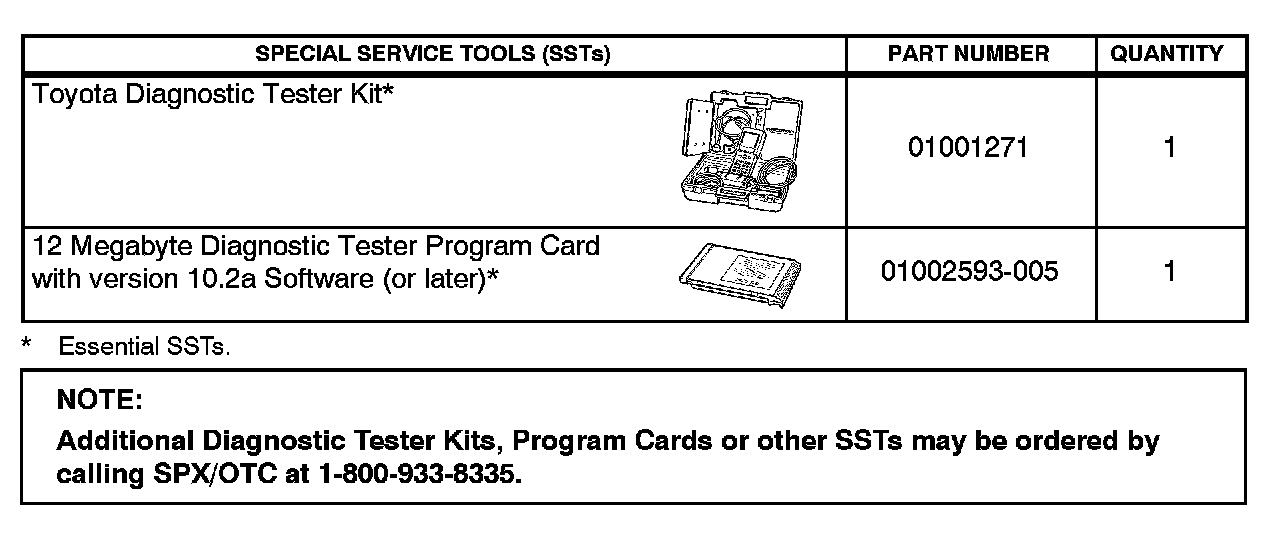 | SPECIAL SERVICE TOOLS (SSTs) | PART NUMBER | QUANTITY |
|---|---|---|
| Toyota Diagnostic Tester Kit* | 01001271 | 1 |
| 12 Megabyte Diagnostic Tester Program Card with version 10.2a Software (or later)* | 01002593-005 | 1 |

* Essential SSTs.

NOTE:

Additional Diagnostic Tester Kits, Program Cards or other SSTs may be ordered by calling SPX/OTC at 1-800-933-8335.